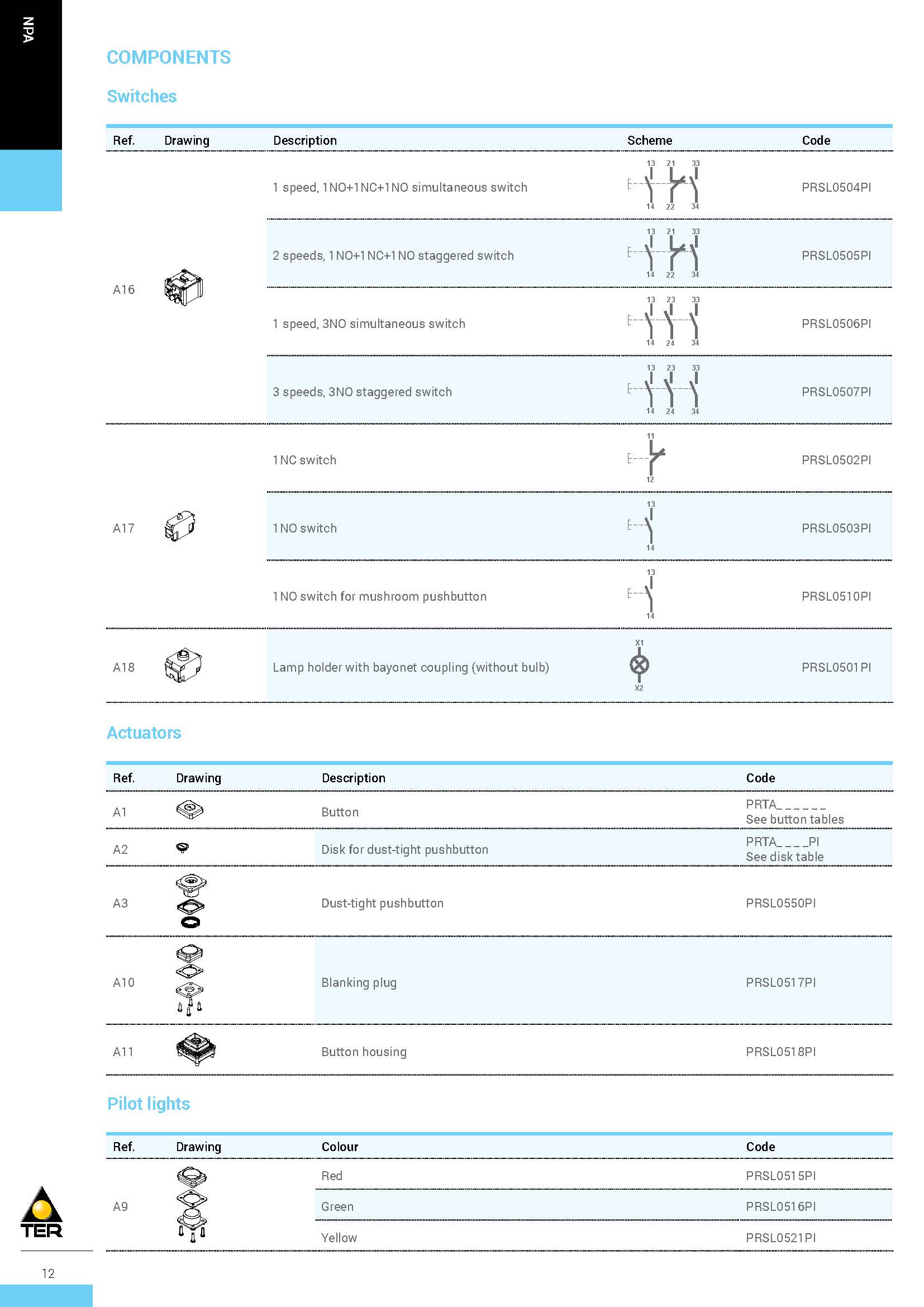 NPA

COMPONENTS

Switches

| Ref. | Drawing | Description | Scheme | Code |
|---|---|---|---|---|
| A16 | | 1 speed, 1NO+1NC+1NO simultaneous switch | 13 21 33 14 22 34 | PRSL0504PI |
| | | 2 speeds, 1NO+1NC+1NO staggered switch | 13 21 33 14 22 34 | PRSL0505PI |
| | | 1 speed, 3NO simultaneous switch | 13 23 33 14 24 34 | PRSL0506PI |
| | | 3 speeds, 3NO staggered switch | 13 23 33 14 24 34 | PRSL0507PI |
| A17 | | 1NC switch | 11 12 | PRSL0502PI |
| | | 1NO switch | 13 14 | PRSL0503PI |
| | | 1NO switch for mushroom pushbutton | 13 14 | PRSL0510PI |
| A18 | | Lamp holder with bayonet coupling (without bulb) | X1 X2 | PRSL0501PI |

Actuators

| Ref. | Drawing | Description | Code |
|---|---|---|---|
| A1 | | Button | PRTA_ _ _ _ _ _ See button tables |
| A2 | | Disk for dust-tight pushbutton | PRTA_ _ _ _PI See disk table |
| A3 | | Dust-tight pushbutton | PRSL0550PI |
| A10 | | Blanking plug | PRSL0517PI |
| A11 | | Button housing | PRSL0518PI |

Pilot lights

| Ref. | Drawing | Colour | Code |
|---|---|---|---|
| A9 | | Red | PRSL0515PI |
| | | Green | PRSL0516PI |
| | | Yellow | PRSL0521PI |

TER

12